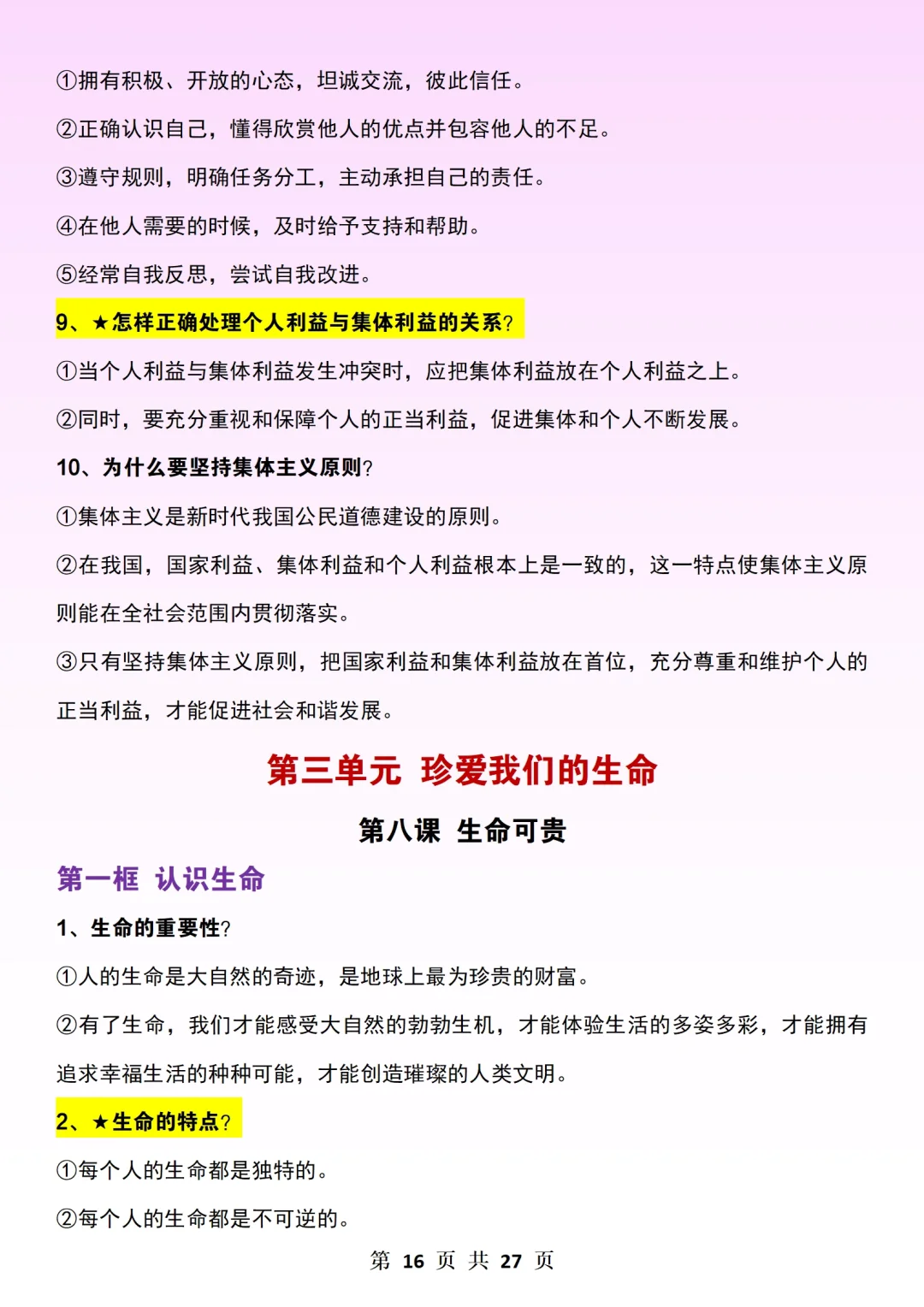 ①拥有积极、开放的心态，坦诚交流，彼此信任。

②正确认识自己，懂得欣赏他人的优点并包容他人的不足。

③遵守规则，明确任务分工，主动承担自己的责任。

④在他人需要的时候，及时给予支持和帮助。

⑤经常自我反思，尝试自我改进。

9、★怎样正确处理个人利益与集体利益的关系?

①当个人利益与集体利益发生冲突时，应把集体利益放在个人利益之上。

②同时，要充分重视和保障个人的正当利益，促进集体和个人不断发展。

10、为什么要坚持集体主义原则?

①集体主义是新时代我国公民道德建设的原则。

②在我国，国家利益、集体利益和个人利益根本上是一致的，这一特点使集体主义原则能在全社会范围内贯彻落实。

③只有坚持集体主义原则，把国家利益和集体利益放在首位，充分尊重和维护个人的正当利益，才能促进社会和谐发展。

第三单元 珍爱我们的生命

第八课 生命可贵

第一框 认识生命

1、生命的重要性?

①人的生命是大自然的奇迹，是地球上最为珍贵的财富。

②有了生命，我们才能感受大自然的勃勃生机，才能体验生活的多姿多彩，才能拥有追求幸福生活的种种可能，才能创造璀璨的人类文明。

2、★生命的特点?

①每个人的生命都是独特的。

②每个人的生命都是不可逆的。

第 16 页 共 27 页